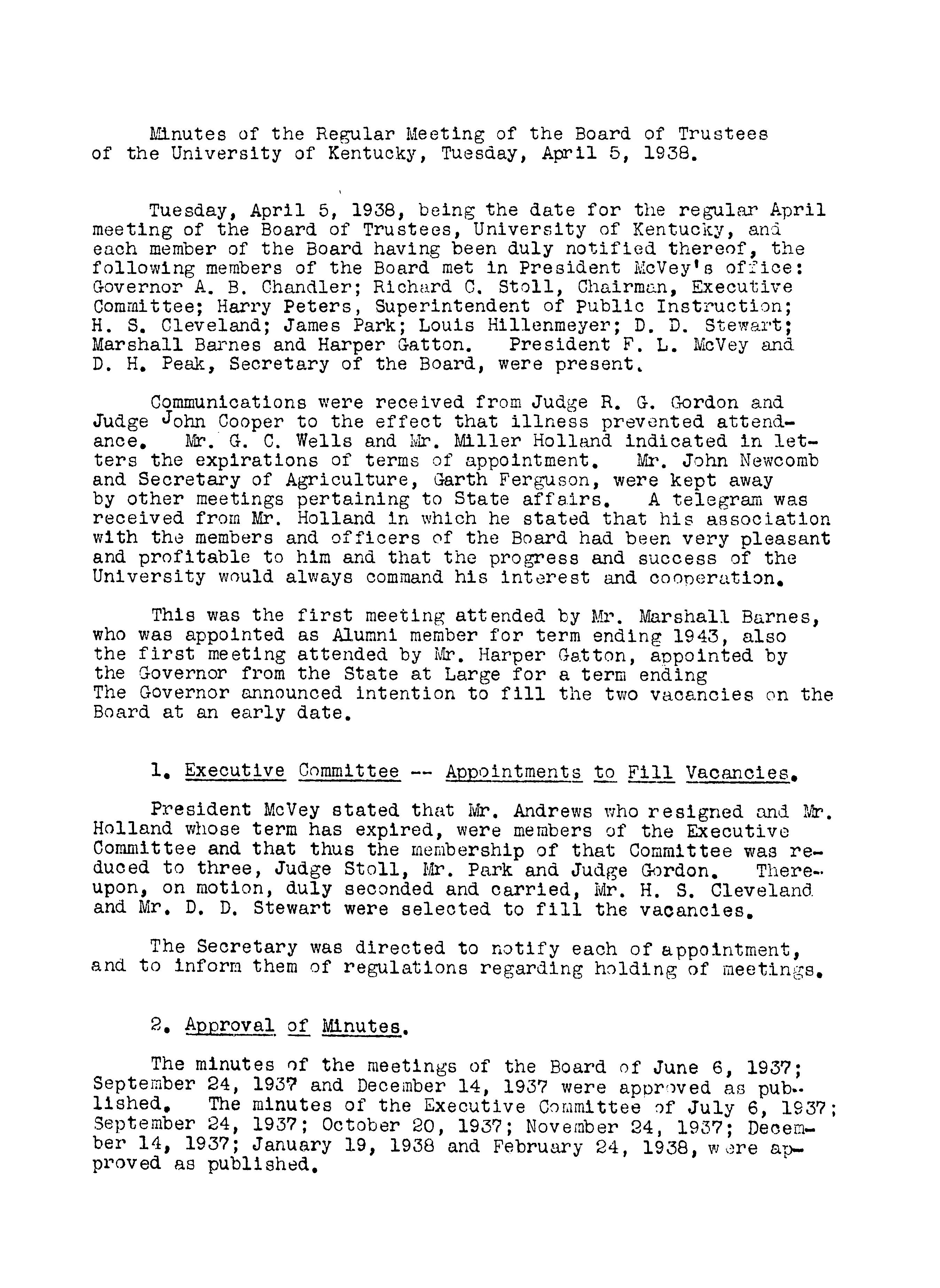 Minutes of the Regular Meeting of the Board of Trustees of the University of Kentucky, Tuesday, April 5, 1938.

Tuesday, April 5, 1938, being the date for the regular April meeting of the Board of Trustees, University of Kentucky, and each member of the Board having been duly notified thereof, the following members of the Board met in President McVey's office: Governor A. B. Chandler; Richard C. Stoll, Chairman, Executive Committee; Harry Peters, Superintendent of Public Instruction; H. S. Cleveland; James Park; Louis Hillenmeyer; D. D. Stewart; Marshall Barnes and Harper Gatton. President F. L. McVey and D. H. Peak, Secretary of the Board, were present.

Communications were received from Judge R. G. Gordon and Judge John Cooper to the effect that illness prevented attendance. Mr. G. C. Wells and Mr. Miller Holland indicated in letters the expirations of terms of appointment. Mr. John Newcomb and Secretary of Agriculture, Garth Ferguson, were kept away by other meetings pertaining to State affairs. A telegram was received from Mr. Holland in which he stated that his association with the members and officers of the Board had been very pleasant and profitable to him and that the progress and success of the University would always command his interest and cooperation.

This was the first meeting attended by Mr. Marshall Barnes, who was appointed as Alumni member for term ending 1943, also the first meeting attended by Mr. Harper Gatton, appointed by the Governor from the State at Large for a term ending
The Governor announced intention to fill the two vacancies on the Board at an early date.

1. Executive Committee -- Appointments to Fill Vacancies.

President McVey stated that Mr. Andrews who resigned and Mr. Holland whose term has expired, were members of the Executive Committee and that thus the membership of that Committee was reduced to three, Judge Stoll, Mr. Park and Judge Gordon. Thereupon, on motion, duly seconded and carried, Mr. H. S. Cleveland and Mr. D. D. Stewart were selected to fill the vacancies.

The Secretary was directed to notify each of appointment, and to inform them of regulations regarding holding of meetings.

2. Approval of Minutes.

The minutes of the meetings of the Board of June 6, 1937; September 24, 1937 and December 14, 1937 were approved as published. The minutes of the Executive Committee of July 6, 1937; September 24, 1937; October 20, 1937; November 24, 1937; December 14, 1937; January 19, 1938 and February 24, 1938, were approved as published.